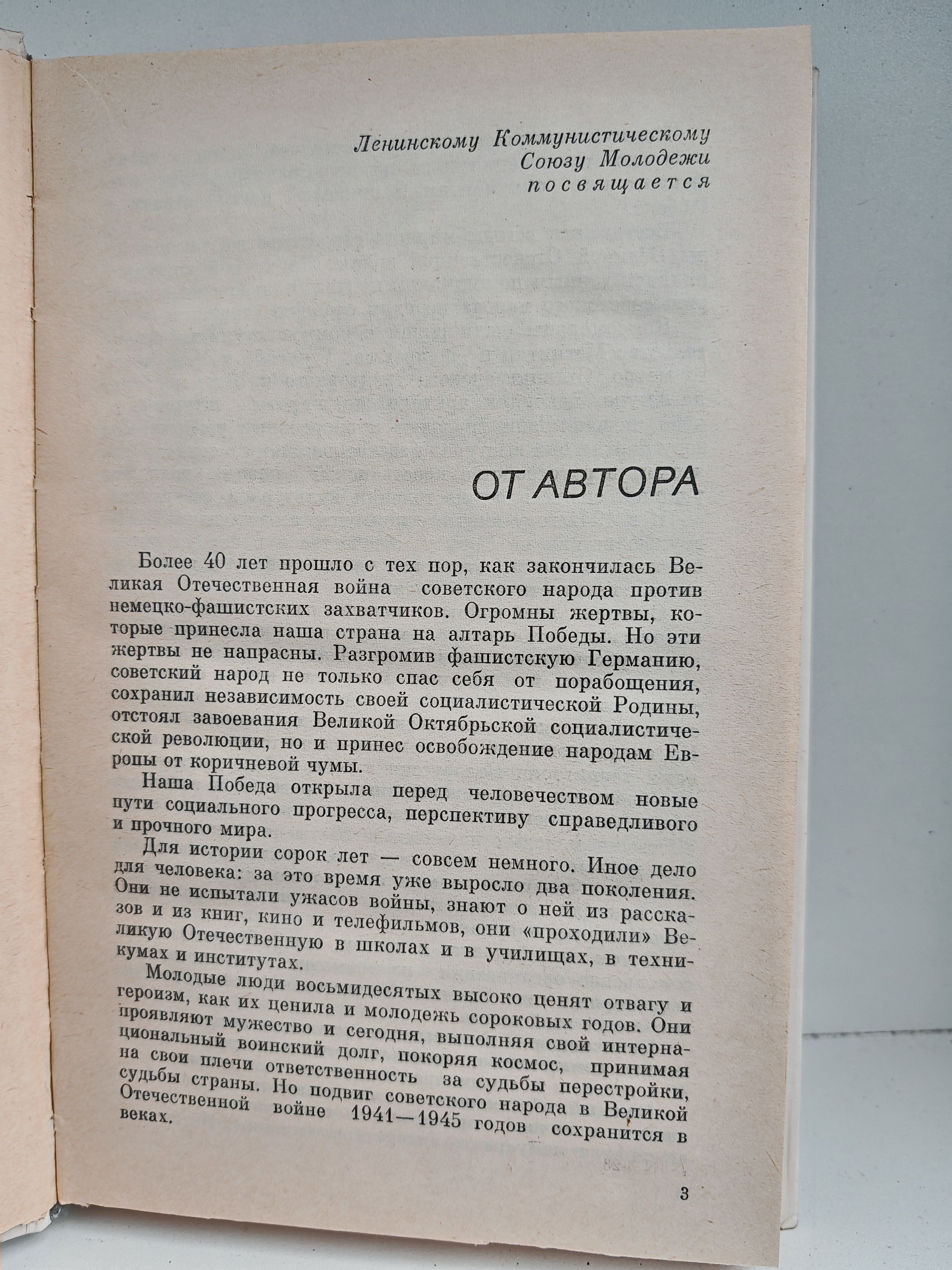 Ленинскому Коммунистическому Союзу Молодежи посвящается

ОТ АВТОРА

Более 40 лет прошло с тех пор, как закончилась Великая Отечественная война советского народа против немецко-фашистских захватчиков. Огромны жертвы, которые принесла наша страна на алтарь Победы. Но эти жертвы не напрасны. Разгромив фашистскую Германию, советский народ не только спас себя от порабощения, сохранил независимость своей социалистической Родины, отстоял завоевания Великой Октябрьской социалистической революции, но и принес освобождение народам Европы от коричневой чумы.

Наша Победа открыла перед человечеством новые пути социального прогресса, перспективу справедливого и прочного мира.

Для истории сорок лет — совсем немного. Иное дело для человека: за это время уже выросло два поколения. Они не испытали ужасов войны, знают о ней из рассказов и из книг, кино и телефильмов, они «проходили» Великую Отечественную в школах и в училищах, в техникумах и институтах.

Молодые люди восьмидесятых высоко ценят отвагу и героизм, как их ценила и молодежь сороковых годов. Они проявляют мужество и сегодня, выполняя свой интернациональный воинский долг, покоряя космос, принимая на свои плечи ответственность за судьбы перестройки, судьбы страны. Но подвиг советского народа в Великой Отечественной войне 1941—1945 годов сохранится в веках.

3